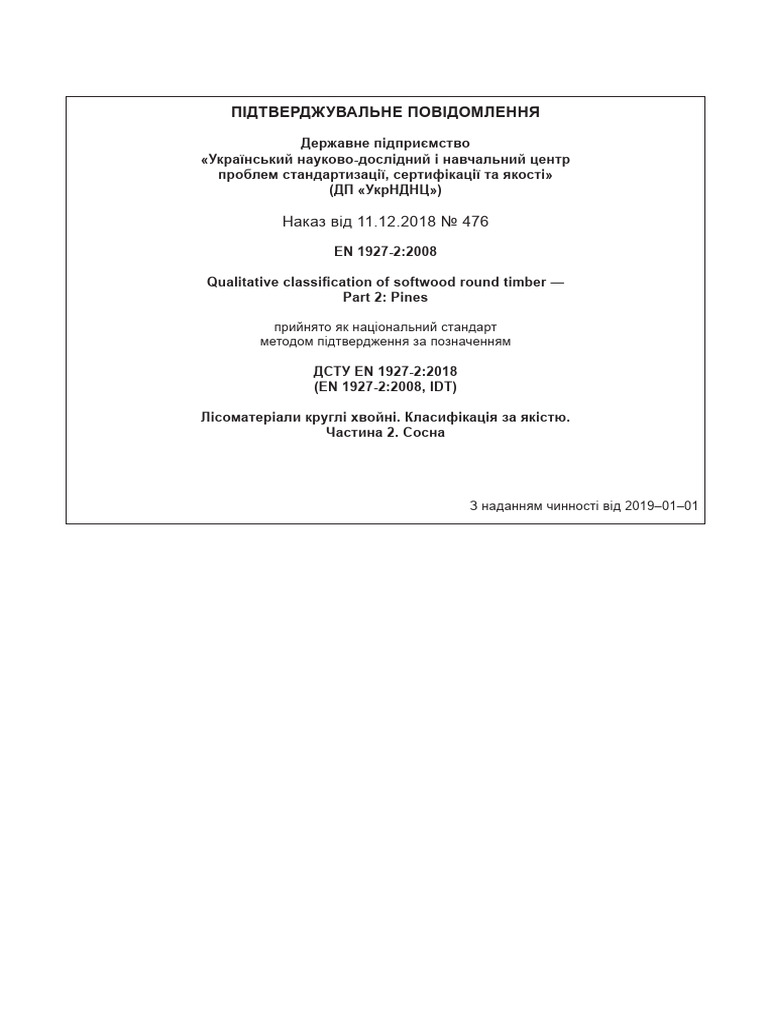 ПІДТВЕРДЖУВАЛЬНЕ ПОВІДОМЛЕННЯ

Державне підприємство
«Український науково-дослідний і навчальний центр проблем стандартизації, сертифікації та якості»
(ДП «УкрНДНЦ»)

Наказ від 11.12.2018 № 476

EN 1927-2:2008

Qualitative classification of softwood round timber — Part 2: Pines

прийнято як національний стандарт
методом підтвердження за позначенням

ДСТУ EN 1927-2:2018
(EN 1927-2:2008, IDT)

Лісоматеріали круглі хвойні. Класифікація за якістю.
Частина 2. Сосна

З наданням чинності від 2019–01–01